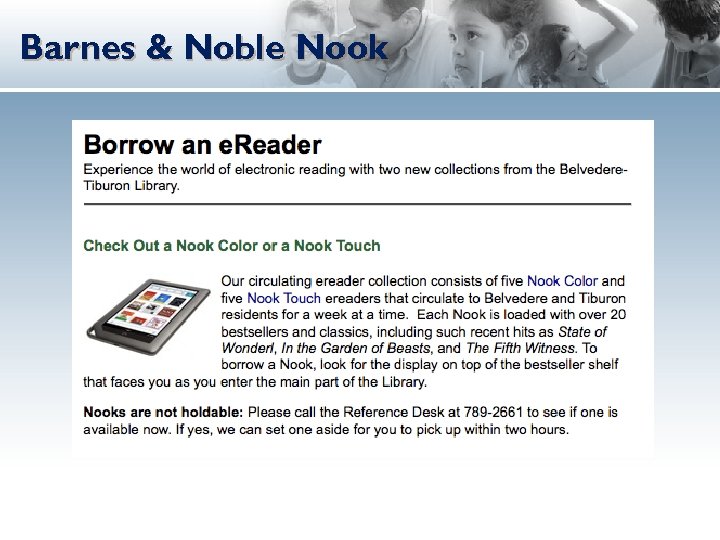 Barnes & Noble Nook

Borrow an eReader

Experience the world of electronic reading with two new collections from the Belvedere-Tiburon Library.

Check Out a Nook Color or a Nook Touch

Our circulating ereader collection consists of five Nook Color and five Nook Touch ereaders that circulate to Belvedere and Tiburon residents for a week at a time. Each Nook is loaded with over 20 bestsellers and classics, including such recent hits as State of Wonder, In the Garden of Beasts, and The Fifth Witness. To borrow a Nook, look for the display on top of the bestseller shelf that faces you as you enter the main part of the Library.

Nooks are not holdable: Please call the Reference Desk at 789-2661 to see if one is available now. If yes, we can set one aside for you to pick up within two hours.